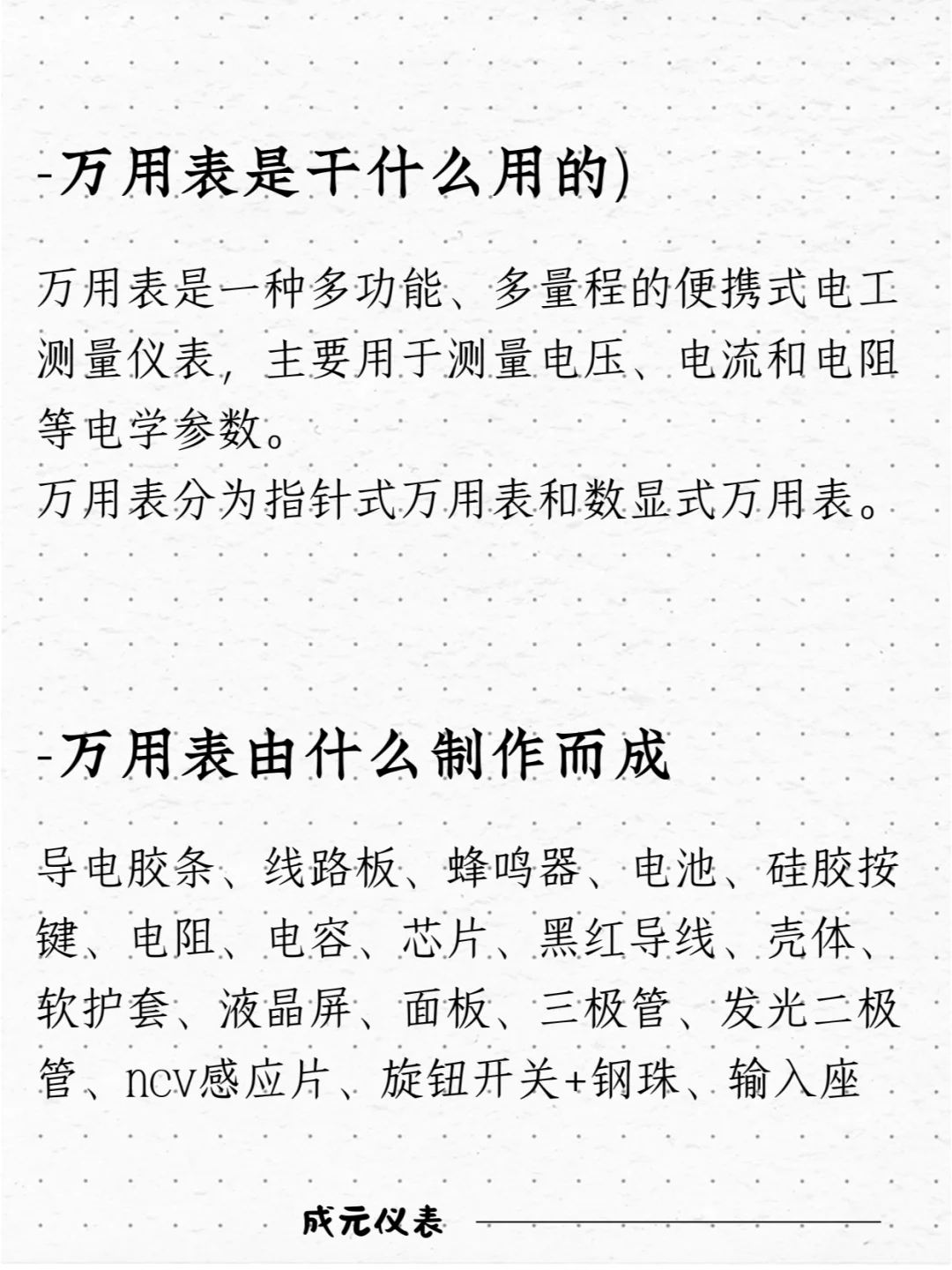 -万用表是干什么用的)

万用表是一种多功能、多量程的便携式电工测量仪表，主要用于测量电压、电流和电阻等电学参数。
万用表分为指针式万用表和数显式万用表。

-万用表由什么制作而成

导电胶条、线路板、蜂鸣器、电池、硅胶按键、电阻、电容、芯片、黑红导线、壳体、软护套、液晶屏、面板、三极管、发光二极管、ncv感应片、旋钮开关+钢珠、输入座

成元仪表